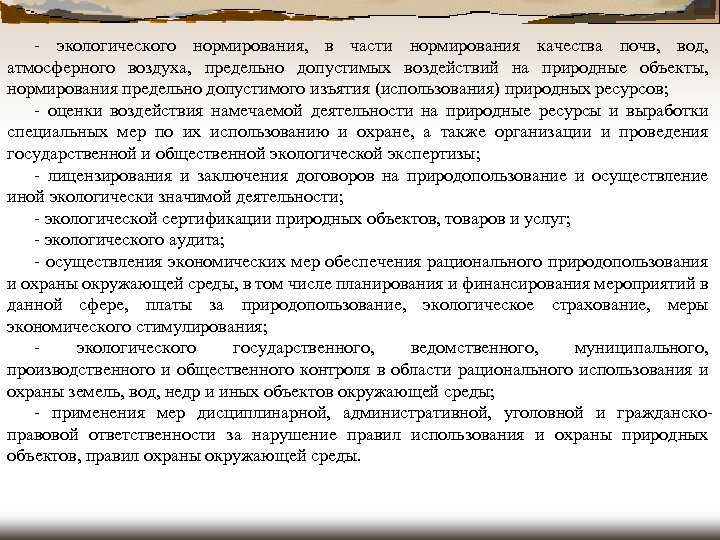 - экологического нормирования, в части нормирования качества почв, вод, атмосферного воздуха, предельно допустимых воздействий на природные объекты, нормирования предельно допустимого изъятия (использования) природных ресурсов;

- оценки воздействия намечаемой деятельности на природные ресурсы и выработки специальных мер по их использованию и охране, а также организации и проведения государственной и общественной экологической экспертизы;

- лицензирования и заключения договоров на природопользование и осуществление иной экологически значимой деятельности;

- экологической сертификации природных объектов, товаров и услуг;

- экологического аудита;

- осуществления экономических мер обеспечения рационального природопользования и охраны окружающей среды, в том числе планирования и финансирования мероприятий в данной сфере, платы за природопользование, экологическое страхование, меры экономического стимулирования;

- экологического государственного, ведомственного, муниципального, производственного и общественного контроля в области рационального использования и охраны земель, вод, недр и иных объектов окружающей среды;

- применения мер дисциплинарной, административной, уголовной и гражданско-правовой ответственности за нарушение правил использования и охраны природных объектов, правил охраны окружающей среды.